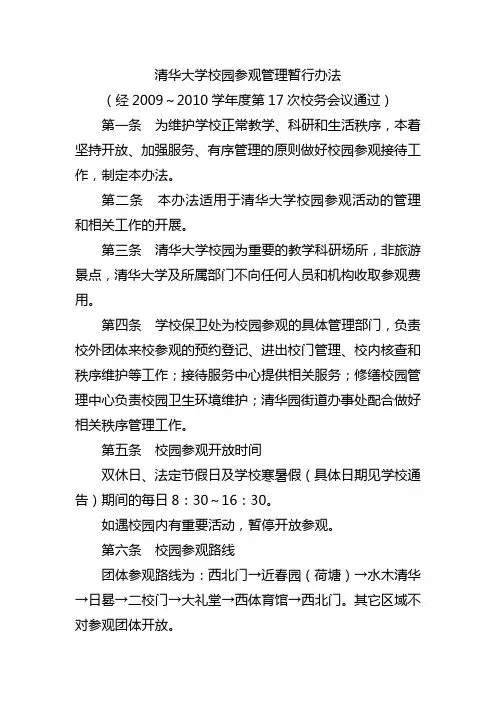 清华大学校园参观管理暂行办法

（经 2009～2010 学年度第 17 次校务会议通过）

第一条　为维护学校正常教学、科研和生活秩序，本着坚持开放、加强服务、有序管理的原则做好校园参观接待工作，制定本办法。

第二条　本办法适用于清华大学校园参观活动的管理和相关工作的开展。

第三条　清华大学校园为重要的教学科研场所，非旅游景点，清华大学及所属部门不向任何人员和机构收取参观费用。

第四条　学校保卫处为校园参观的具体管理部门，负责校外团体来校参观的预约登记、进出校门管理、校内核查和秩序维护等工作；接待服务中心提供相关服务；修缮校园管理中心负责校园卫生环境维护；清华园街道办事处配合做好相关秩序管理工作。

第五条　校园参观开放时间

双休日、法定节假日及学校寒暑假（具体日期见学校通告）期间的每日 8：30～16：30。

如遇校园内有重要活动，暂停开放参观。

第六条　校园参观路线

团体参观路线为：西北门→近春园（荷塘）→水木清华→日晷→二校门→大礼堂→西体育馆→西北门。其它区域不对参观团体开放。